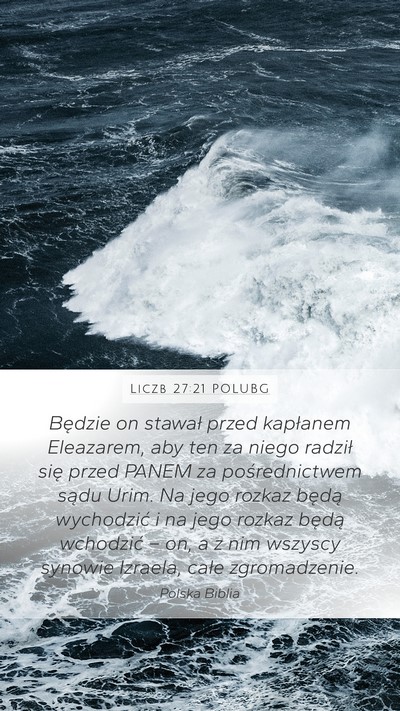 LICZB 27:21 POLUBG

Będzie on stawał przed kapłanem Eleazarem, aby ten za niego radził się przed PANEM za pośrednictwem sądu Urim. Na jego rozkaz będą wychodzić i na jego rozkaz będą wchodzić – on, a z nim wszyscy synowie Izraela, całe zgromadzenie.

Polska Biblia